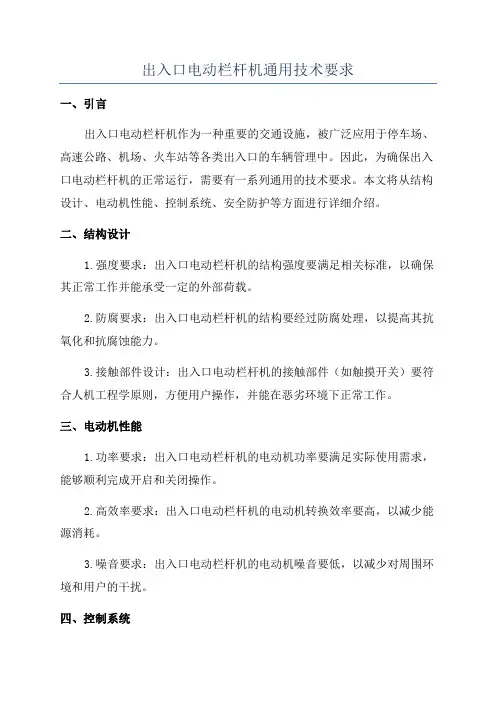 出入口电动栏杆机通用技术要求

一、引言

出入口电动栏杆机作为一种重要的交通设施，被广泛应用于停车场、高速公路、机场、火车站等各类出入口的车辆管理中。因此，为确保出入口电动栏杆机的正常运行，需要有一系列通用的技术要求。本文将从结构设计、电动机性能、控制系统、安全防护等方面进行详细介绍。

二、结构设计

1.强度要求：出入口电动栏杆机的结构强度要满足相关标准，以确保其正常工作并能承受一定的外部荷载。

2.防腐要求：出入口电动栏杆机的结构要经过防腐处理，以提高其抗氧化和抗腐蚀能力。

3.接触部件设计：出入口电动栏杆机的接触部件（如触摸开关）要符合人机工程学原则，方便用户操作，并能在恶劣环境下正常工作。

三、电动机性能

1.功率要求：出入口电动栏杆机的电动机功率要满足实际使用需求，能够顺利完成开启和关闭操作。

2.高效率要求：出入口电动栏杆机的电动机转换效率要高，以减少能源消耗。

3.噪音要求：出入口电动栏杆机的电动机噪音要低，以减少对周围环境和用户的干扰。

四、控制系统